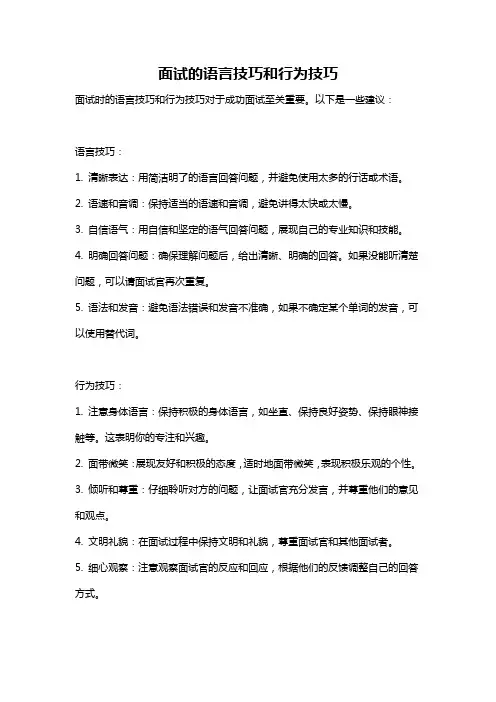 面试的语言技巧和行为技巧

面试时的语言技巧和行为技巧对于成功面试至关重要。以下是一些建议：

语言技巧：

1. 清晰表达：用简洁明了的语言回答问题，并避免使用太多的行话或术语。

2. 语速和音调：保持适当的语速和音调，避免讲得太快或太慢。

3. 自信语气：用自信和坚定的语气回答问题，展现自己的专业知识和技能。

4. 明确回答问题：确保理解问题后，给出清晰、明确的回答。如果没能听清楚问题，可以请面试官再次重复。

5. 语法和发音：避免语法错误和发音不准确，如果不确定某个单词的发音，可以使用替代词。

行为技巧：

1. 注意身体语言：保持积极的身体语言，如坐直、保持良好姿势、保持眼神接触等。这表明你的专注和兴趣。

2. 面带微笑：展现友好和积极的态度，适时地面带微笑，表现积极乐观的个性。

3. 倾听和尊重：仔细聆听对方的问题，让面试官充分发言，并尊重他们的意见和观点。

4. 文明礼貌：在面试过程中保持文明和礼貌，尊重面试官和其他面试者。

5. 细心观察：注意观察面试官的反应和回应，根据他们的反馈调整自己的回答方式。